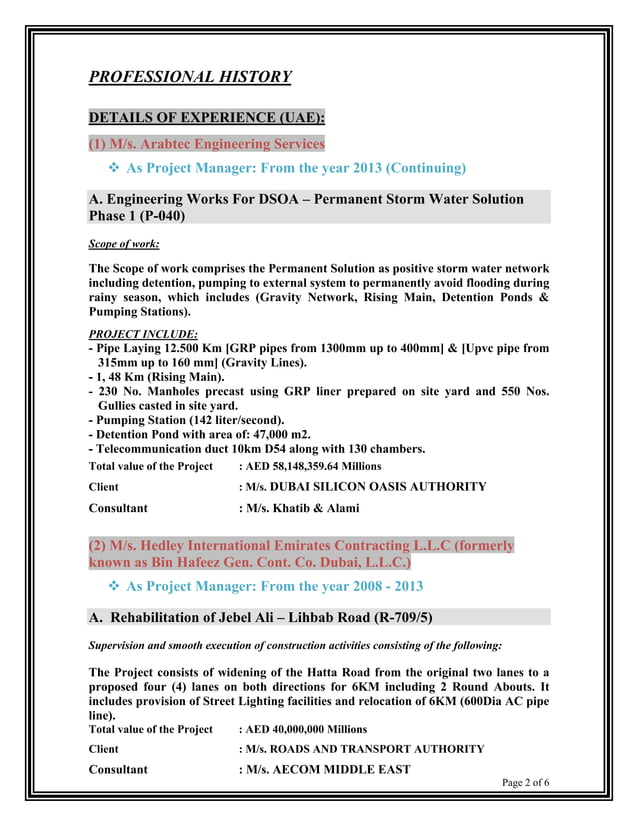 PROFESSIONAL HISTORY

DETAILS OF EXPERIENCE (UAE):

(1) M/s. Arabtec Engineering Services

❖ As Project Manager: From the year 2013 (Continuing)

A. Engineering Works For DSOA – Permanent Storm Water Solution Phase 1 (P-040)

Scope of work:

The Scope of work comprises the Permanent Solution as positive storm water network including detention, pumping to external system to permanently avoid flooding during rainy season, which includes (Gravity Network, Rising Main, Detention Ponds & Pumping Stations).

PROJECT INCLUDE:
- Pipe Laying 12.500 Km [GRP pipes from 1300mm up to 400mm] & [Upvc pipe from 315mm up to 160 mm] (Gravity Lines).
- 1, 48 Km (Rising Main).
- 230 No. Manholes precast using GRP liner prepared on site yard and 550 Nos. Gullies casted in site yard.
- Pumping Station (142 liter/second).
- Detention Pond with area of: 47,000 m2.
- Telecommunication duct 10km D54 along with 130 chambers.

Total value of the Project : AED 58,148,359.64 Millions
Client : M/s. DUBAI SILICON OASIS AUTHORITY
Consultant : M/s. Khatib & Alami

(2) M/s. Hedley International Emirates Contracting L.L.C (formerly known as Bin Hafeez Gen. Cont. Co. Dubai, L.L.C.)

❖ As Project Manager: From the year 2008 - 2013

A. Rehabilitation of Jebel Ali – Lihbab Road (R-709/5)

Supervision and smooth execution of construction activities consisting of the following:

The Project consists of widening of the Hatta Road from the original two lanes to a proposed four (4) lanes on both directions for 6KM including 2 Round Abouts. It includes provision of Street Lighting facilities and relocation of 6KM (600Dia AC pipe line).

Total value of the Project : AED 40,000,000 Millions
Client : M/s. ROADS AND TRANSPORT AUTHORITY
Consultant : M/s. AECOM MIDDLE EAST

Page 2 of 6